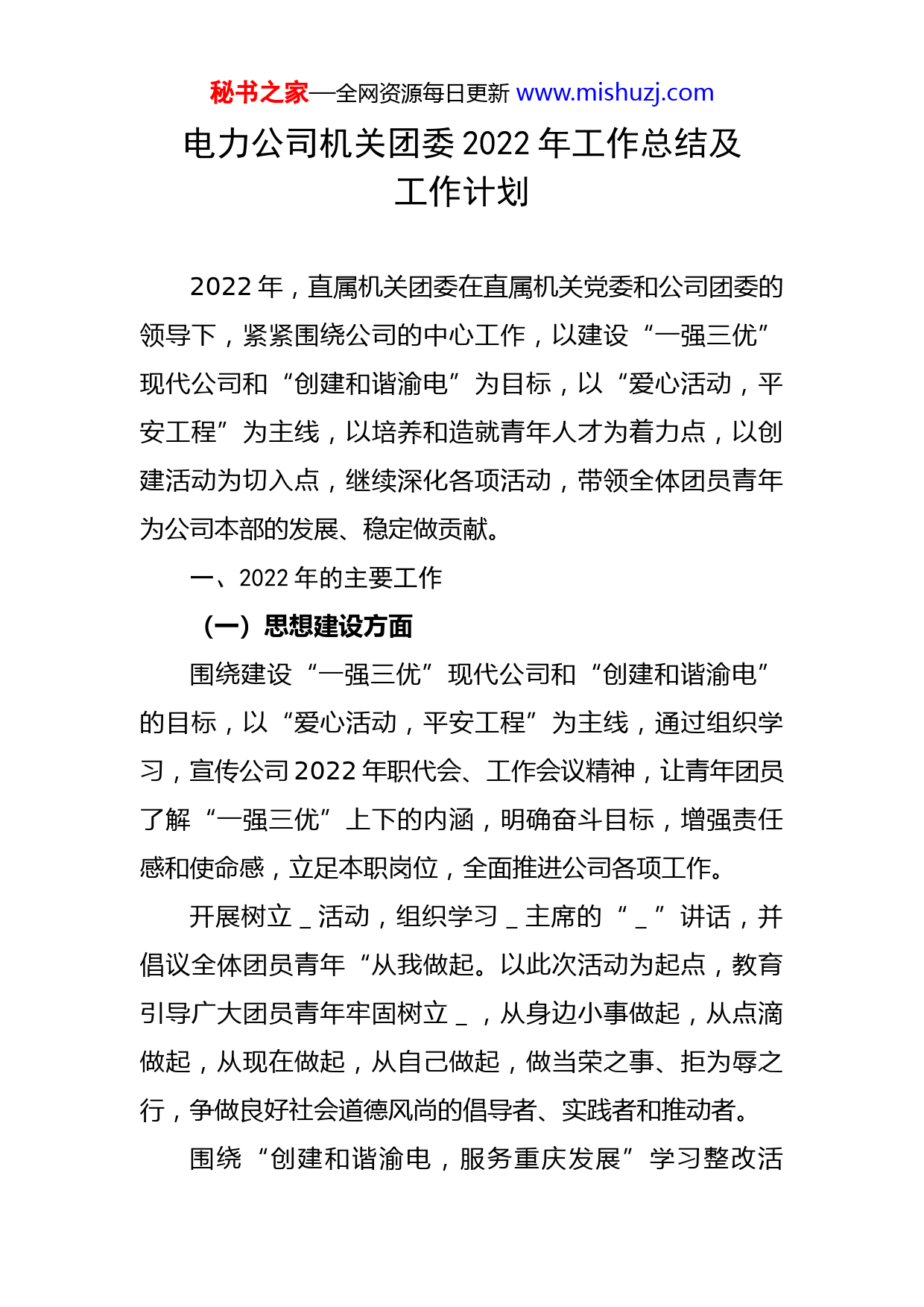 秘书之家—全网资源每日更新 www.mishuzj.com

电力公司机关团委 2022 年工作总结及工作计划

2022 年，直属机关团委在直属机关党委和公司团委的领导下，紧紧围绕公司的中心工作，以建设“一强三优”现代公司和“创建和谐渝电”为目标，以“爱心活动，平安工程”为主线，以培养和造就青年人才为着力点，以创建活动为切入点，继续深化各项活动，带领全体团员青年为公司本部的发展、稳定做贡献。

一、2022 年的主要工作

（一）思想建设方面

围绕建设“一强三优”现代公司和“创建和谐渝电”的目标，以“爱心活动，平安工程”为主线，通过组织学习，宣传公司 2022 年职代会、工作会议精神，让青年团员了解“一强三优”上下的内涵，明确奋斗目标，增强责任感和使命感，立足本职岗位，全面推进公司各项工作。

开展树立 _ 活动，组织学习 _ 主席的“ _ ”讲话，并倡议全体团员青年“从我做起。以此次活动为起点，教育引导广大团员青年牢固树立 _ ，从身边小事做起，从点滴做起，从现在做起，从自己做起，做当荣之事、拒为辱之行，争做良好社会道德风尚的倡导者、实践者和推动者。

围绕“创建和谐渝电，服务重庆发展”学习整改活